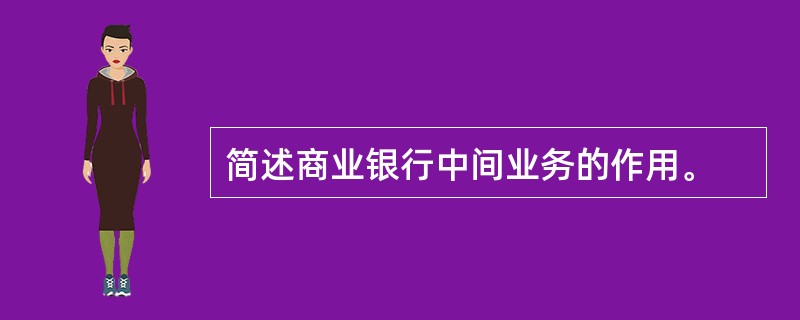 简述商业银行中间业务的作用。